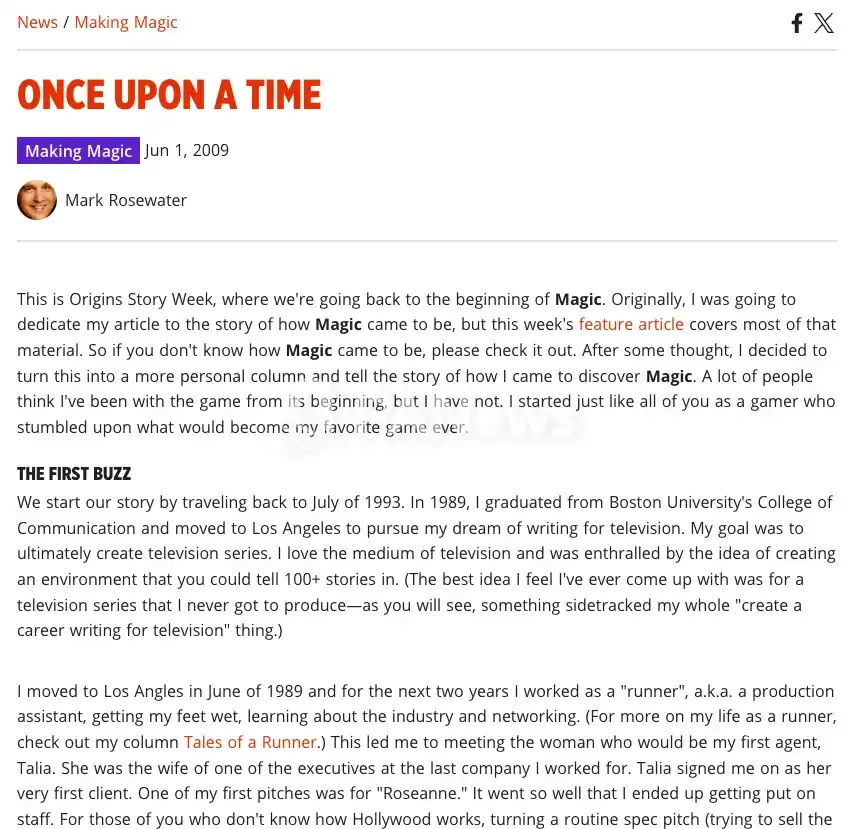 News / Making Magic

ONCE UPON A TIME

Making Magic Jun 1, 2009

Mark Rosewater

This is Origins Story Week, where we're going back to the beginning of Magic. Originally, I was going to dedicate my article to the story of how Magic came to be, but this week's feature article covers most of that material. So if you don't know how Magic came to be, please check it out. After some thought, I decided to turn this into a more personal column and tell the story of how I came to discover Magic. A lot of people think I've been with the game from its beginning, but I have not. I started just like all of you as a gamer who stumbled upon what would become my favorite game ever.

THE FIRST BUZZ

We start our story by traveling back to July of 1993. In 1989, I graduated from Boston University's College of Communication and moved to Los Angeles to pursue my dream of writing for television. My goal was to ultimately create television series. I love the medium of television and was enthralled by the idea of creating an environment that you could tell 100+ stories in. (The best idea I feel I've ever come up with was for a television series that I never got to produce—as you will see, something sidetracked my whole "create a career writing for television" thing.)

I moved to Los Angles in June of 1989 and for the next two years I worked as a "runner", a.k.a. a production assistant, getting my feet wet, learning about the industry and networking. (For more on my life as a runner, check out my column Tales of a Runner.) This led me to meeting the woman who would be my first agent, Talia. She was the wife of one of the executives at the last company I worked for. Talia signed me on as her very first client. One of my first pitches was for "Roseanne." It went so well that I ended up getting put on staff. For those of you who don't know how Hollywood works, turning a routine spec pitch (trying to sell the